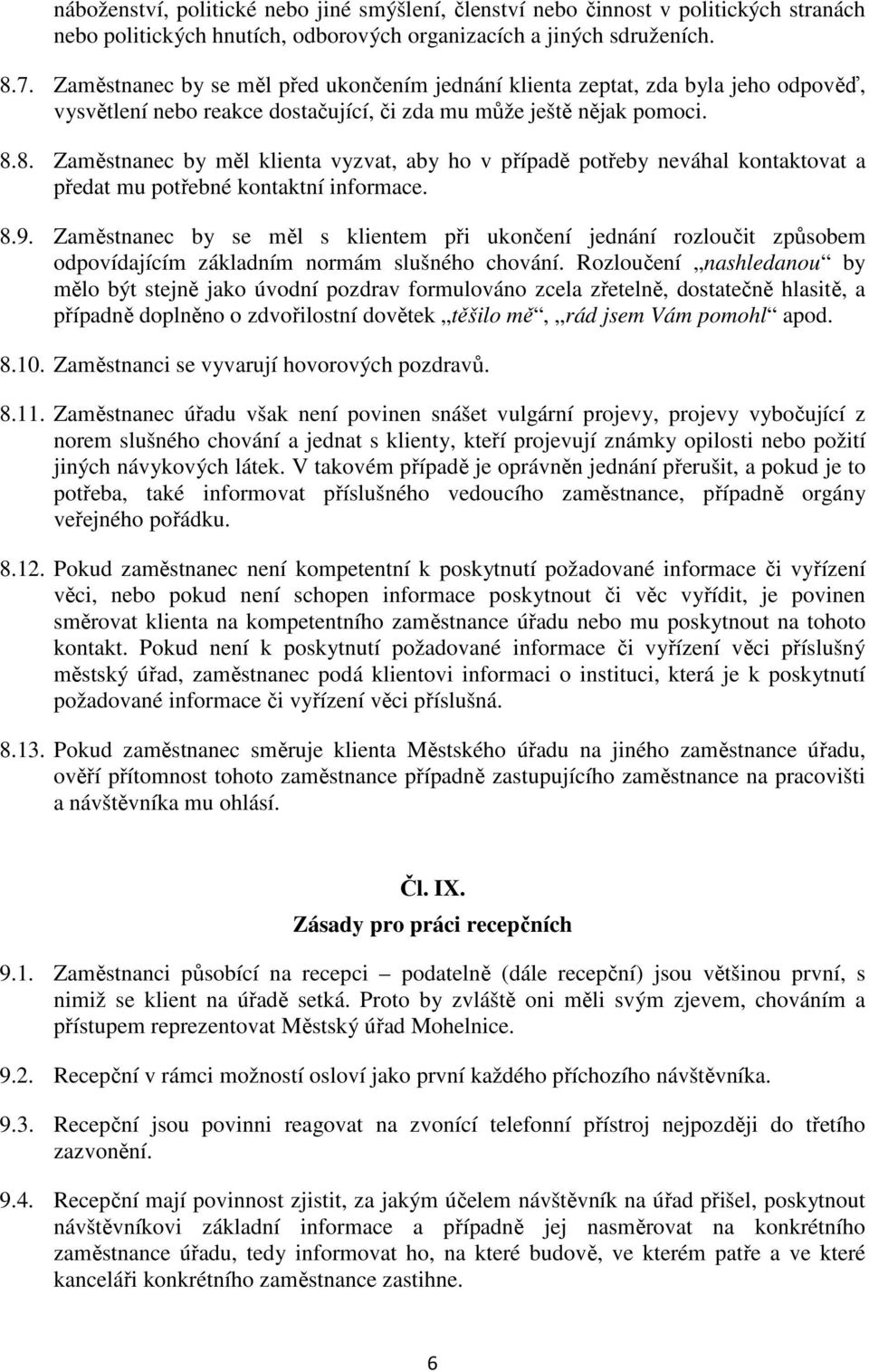 náboženství, politické nebo jiné smýšlení, členství nebo činnost v politických stranách nebo politických hnutích, odborových organizacích a jiných sdruženích.

8.7. Zaměstnanec by se měl před ukončením jednání klienta zeptat, zda byla jeho odpověď, vysvětlení nebo reakce dostačující, či zda mu může ještě nějak pomoci.

8.8. Zaměstnanec by měl klienta vyzvat, aby ho v případě potřeby neváhal kontaktovat a předat mu potřebné kontaktní informace.

8.9. Zaměstnanec by se měl s klientem při ukončení jednání rozloučit způsobem odpovídajícím základním normám slušného chování. Rozloučení „nashledanou“ by mělo být stejně jako úvodní pozdrav formulováno zcela zřetelně, dostatečně hlasitě, a případně doplněno o zdvořilostní dovětek „těšilo mě“, „rád jsem Vám pomohl“ apod.

8.10. Zaměstnanci se vyvarují hovorových pozdravů.

8.11. Zaměstnanec úřadu však není povinen snášet vulgární projevy, projevy vybočující z norem slušného chování a jednat s klienty, kteří projevují známky opilosti nebo požití jiných návykových látek. V takovém případě je oprávněn jednání přerušit, a pokud je to potřeba, také informovat příslušného vedoucího zaměstnance, případně orgány veřejného pořádku.

8.12. Pokud zaměstnanec není kompetentní k poskytnutí požadované informace či vyřízení věci, nebo pokud není schopen informace poskytnout či věc vyřídit, je povinen směrovat klienta na kompetentního zaměstnance úřadu nebo mu poskytnout na tohoto kontakt. Pokud není k poskytnutí požadované informace či vyřízení věci příslušný městský úřad, zaměstnanec podá klientovi informaci o instituci, která je k poskytnutí požadované informace či vyřízení věci příslušná.

8.13. Pokud zaměstnanec směruje klienta Městského úřadu na jiného zaměstnance úřadu, ověří přítomnost tohoto zaměstnance případně zastupujícího zaměstnance na pracovišti a návštěvníka mu ohlásí.

Čl. IX.

Zásady pro práci recepčních

9.1. Zaměstnanci působící na recepci – podatelně (dále recepční) jsou většinou první, s nimiž se klient na úřadě setká. Proto by zvláště oni měli svým zjevem, chováním a přístupem reprezentovat Městský úřad Mohelnice.

9.2. Recepční v rámci možností osloví jako první každého příchozího návštěvníka.

9.3. Recepční jsou povinni reagovat na zvonící telefonní přístroj nejpozději do třetího zazvonění.

9.4. Recepční mají povinnost zjistit, za jakým účelem návštěvník na úřad přišel, poskytnout návštěvníkovi základní informace a případně jej nasměrovat na konkrétního zaměstnance úřadu, tedy informovat ho, na které budově, ve kterém patře a ve které kanceláři konkrétního zaměstnance zastihne.

6